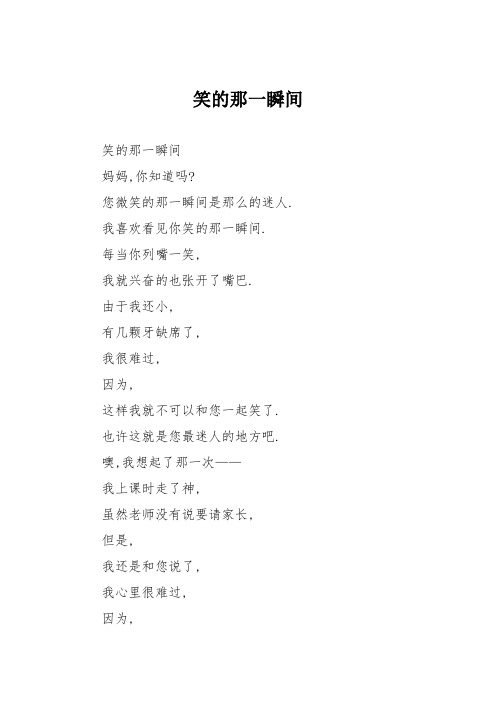 笑的那一瞬间

笑的那一瞬间

妈妈,你知道吗?

您微笑的那一瞬间是那么的迷人.

我喜欢看见你笑的那一瞬间.

每当你列嘴一笑,

我就兴奋的也张开了嘴巴.

由于我还小,

有几颗牙缺席了,

我很难过,

因为,

这样我就不可以和您一起笑了.

也许这就是您最迷人的地方吧.

噢,我想起了那一次——

我上课时走了神,

虽然老师没有说要请家长,

但是,

我还是和您说了,

我心里很难过,

因为,